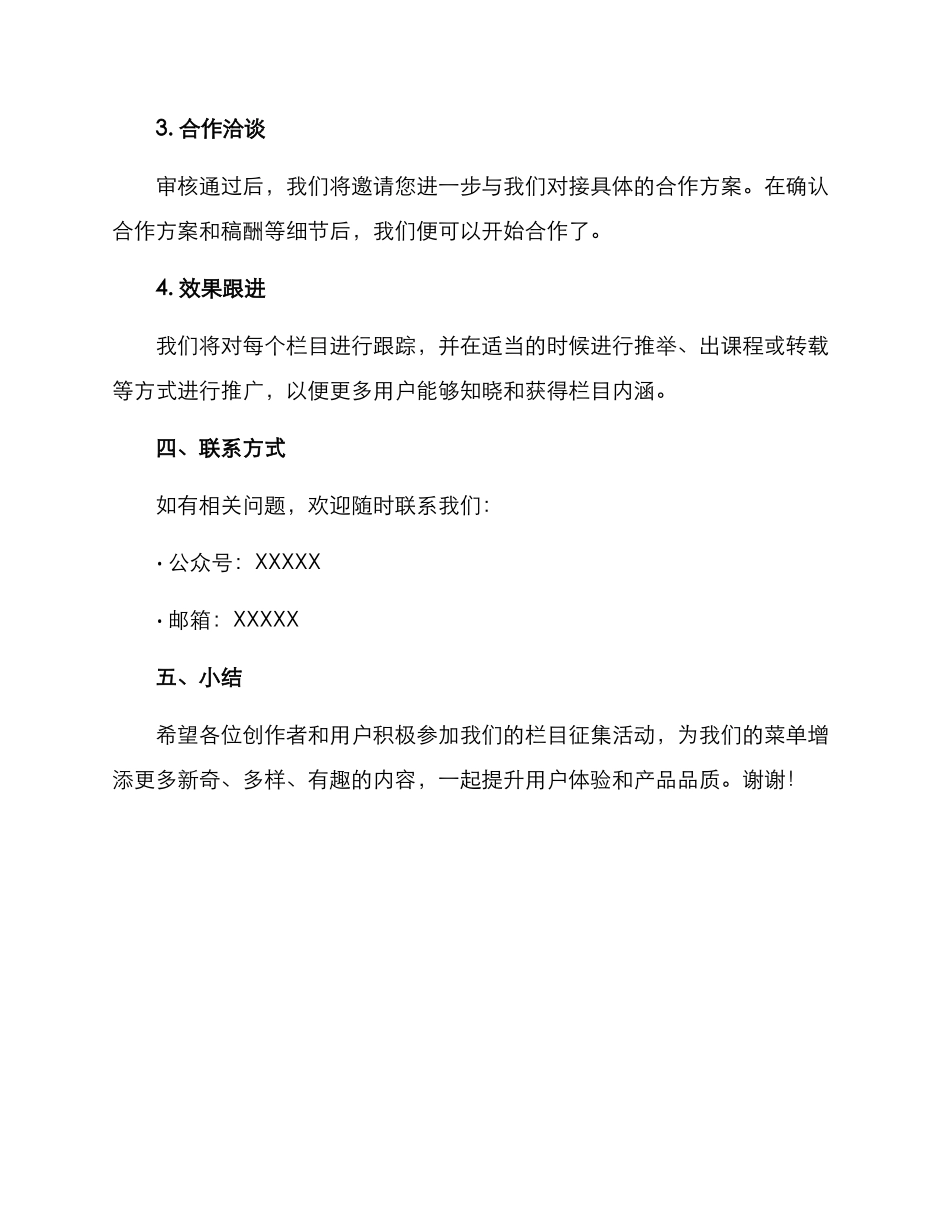 3. 合作洽谈

审核通过后，我们将邀请您进一步与我们对接具体的合作方案。在确认合作方案和稿酬等细节后，我们便可以开始合作了。

4. 效果跟进

我们将对每个栏目进行跟踪，并在适当的时候进行推举、出课程或转载等方式进行推广，以便更多用户能够知晓和获得栏目内涵。

四、联系方式

如有相关问题，欢迎随时联系我们：

· 公众号：XXXXX

· 邮箱：XXXXX

五、小结

希望各位创作者和用户积极参加我们的栏目征集活动，为我们的菜单增添更多新奇、多样、有趣的内容，一起提升用户体验和产品品质。谢谢！